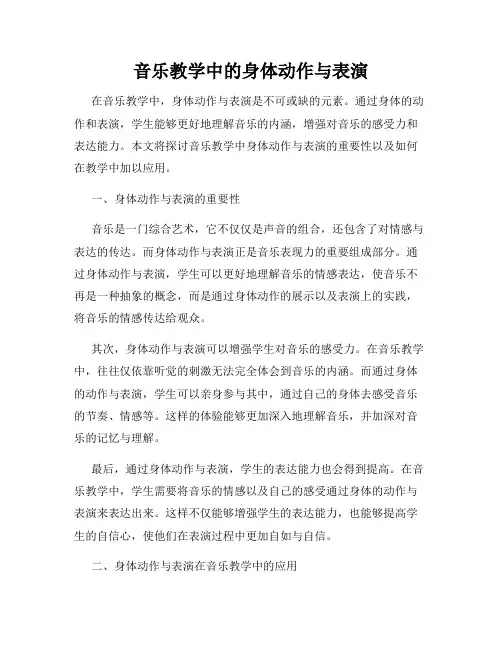 音乐教学中的身体动作与表演

在音乐教学中，身体动作与表演是不可或缺的元素。通过身体的动作和表演，学生能够更好地理解音乐的内涵，增强对音乐的感受力和表达能力。本文将探讨音乐教学中身体动作与表演的重要性以及如何在教学中加以应用。

一、身体动作与表演的重要性

音乐是一门综合艺术，它不仅仅是声音的组合，还包含了对情感与表达的传达。而身体动作与表演正是音乐表现力的重要组成部分。通过身体动作与表演，学生可以更好地理解音乐的情感表达，使音乐不再是一种抽象的概念，而是通过身体动作的展示以及表演上的实践，将音乐的情感传达给观众。

其次，身体动作与表演可以增强学生对音乐的感受力。在音乐教学中，往往仅依靠听觉的刺激无法完全体会到音乐的内涵。而通过身体的动作与表演，学生可以亲身参与其中，通过自己的身体去感受音乐的节奏、情感等。这样的体验能够更加深入地理解音乐，并加深对音乐的记忆与理解。

最后，通过身体动作与表演，学生的表达能力也会得到提高。在音乐教学中，学生需要将音乐的情感以及自己的感受通过身体的动作与表演来表达出来。这样不仅能够增强学生的表达能力，也能够提高学生的自信心，使他们在表演过程中更加自如与自信。

二、身体动作与表演在音乐教学中的应用